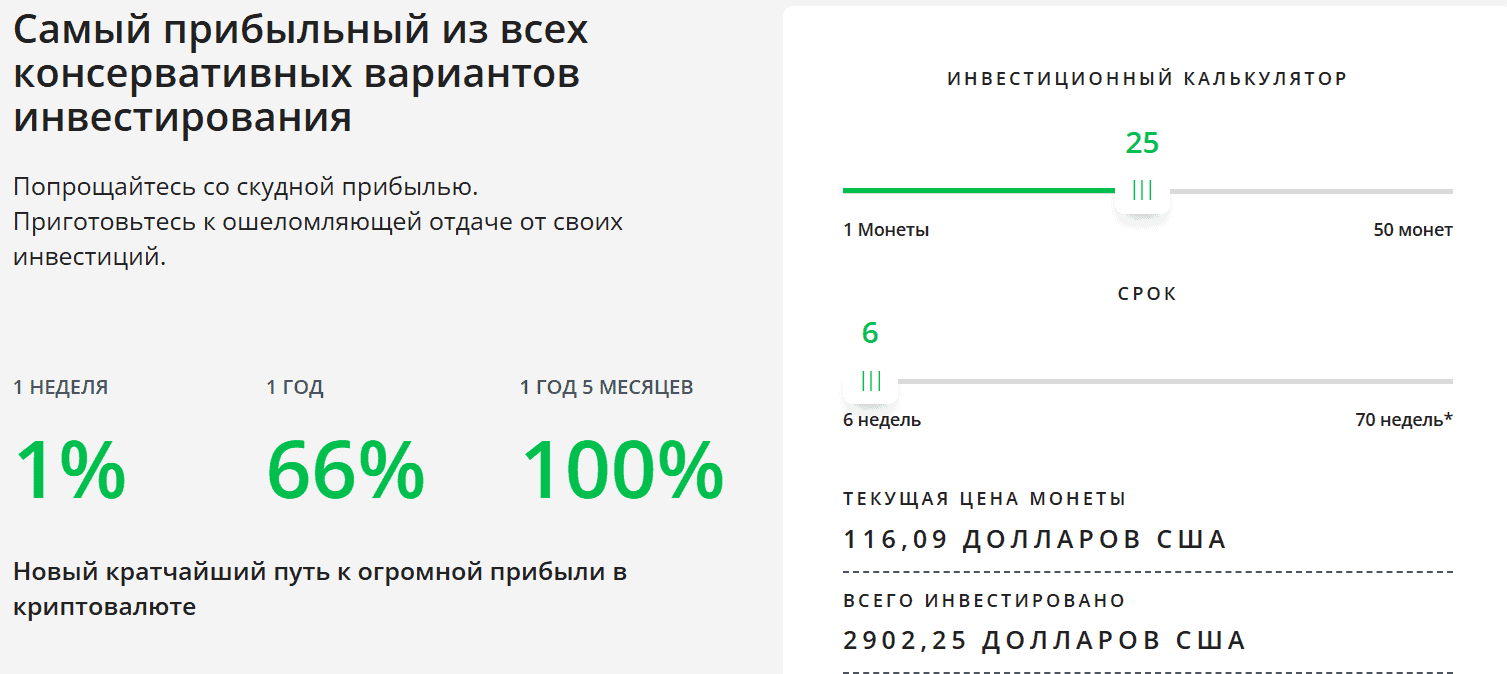 Самый прибыльный из всех консервативных вариантов инвестирования

Попрощайтесь со скудной прибылью. Приготовьтесь к ошеломляющей отдаче от своих инвестиций.

1 НЕДЕЛЯ
1%

1 ГОД
66%

1 ГОД 5 МЕСЯЦЕВ
100%

Новый кратчайший путь к огромной прибыли в криптовалюте

ИНВЕСТИЦИОННЫЙ КАЛЬКУЛЯТОР

25

1 Монеты

50 монет

СРОК

6

6 недель

70 недель*

ТЕКУЩАЯ ЦЕНА МОНЕТЫ

116,09 ДОЛЛАРОВ США

ВСЕГО ИНВЕСТИРОВАНО

2902,25 ДОЛЛАРОВ США